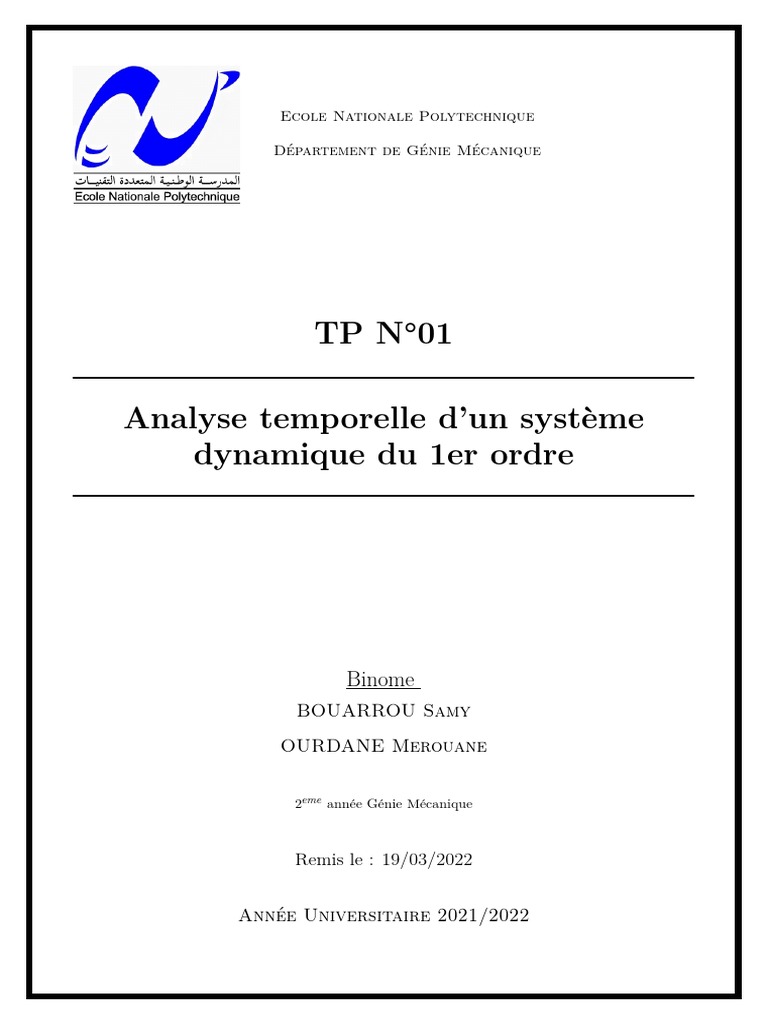 المدرسة الوطنية المتعددة التقنيات
Ecole Nationale Polytechnique

Ecole Nationale Polytechnique

Département de Génie Mécanique

TP N°01

Analyse temporelle d'un système dynamique du 1er ordre

Binome

BOUARROU Samy

OURDANE Merouane

$2^{eme}$ année Génie Mécanique

Remis le : 19/03/2022

Année Universitaire 2021/2022